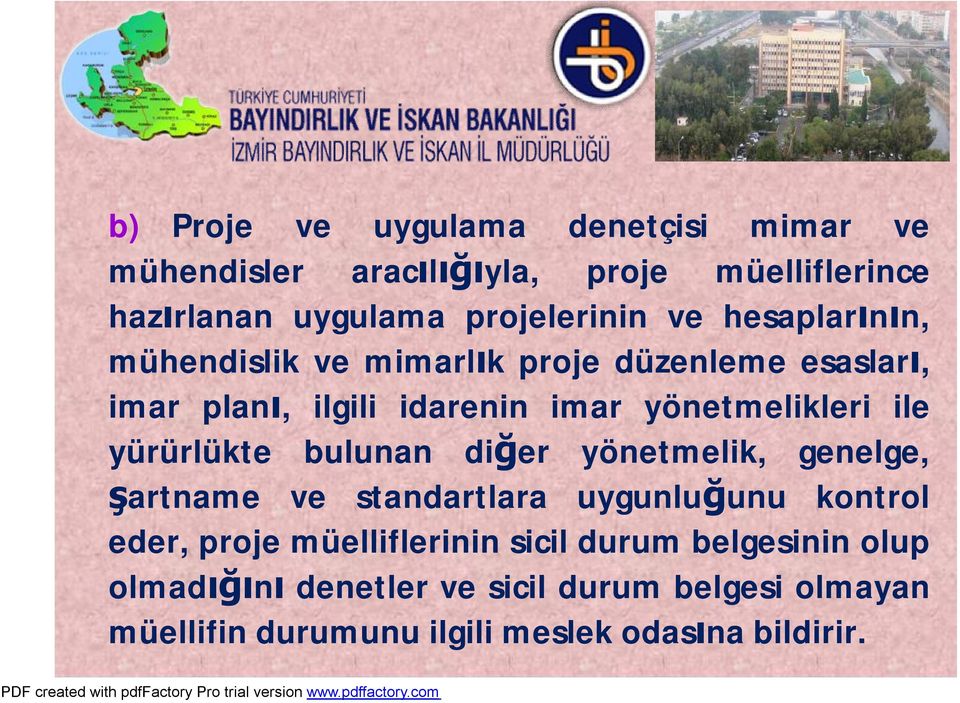 TÜRKİYE CUMHURİYETİ
BAYINDIRLIK VE İSKAN BAKANLIĞI
İZMİR BAYINDIRLIK VE İSKAN İL MÜDÜRLÜĞÜ

b) Proje ve uygulama denetçisi mimar ve mühendisler aracılığıyla, proje müelliflerince hazırlanan uygulama projelerinin ve hesaplarının, mühendislik ve mimarlık proje düzenleme esasları, imar planı, ilgili idarenin imar yönetmelikleri ile yürürlükte bulunan diğer yönetmelik, genelge, şartname ve standartlara uygunluğunu kontrol eder, proje müelliflerinin sicil durum belgesinin olup olmadığını denetler ve sicil durum belgesi olmayan müellifin durumunu ilgili meslek odasına bildirir.

PDF created with pdfFactory Pro trial version www.pdffactory.com